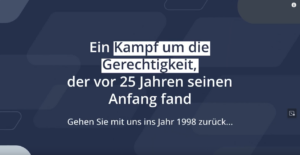 Ein Kampf um die Gerechtigkeit,
der vor 25 Jahren seinen Anfang fand

Gehen Sie mit uns ins Jahr 1998 zurück...